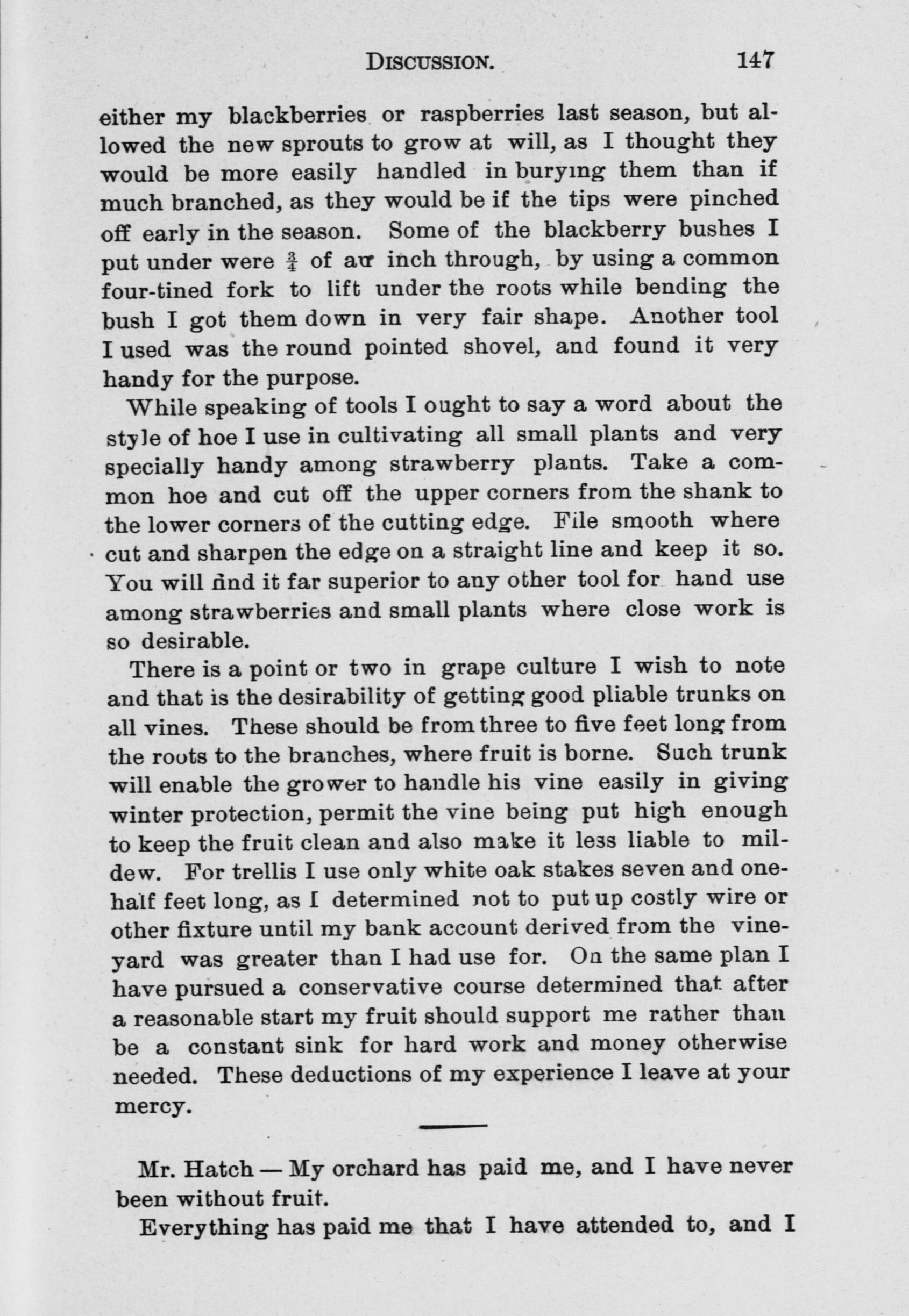 DISCUSSION. 147

either my blackberries or raspberries last season, but allowed the new sprouts to grow at will, as I thought they would be more easily handled in burying them than if much branched, as they would be if the tips were pinched off early in the season. Some of the blackberry bushes I put under were $\frac{3}{4}$ of an inch through, by using a common four-tined fork to lift under the roots while bending the bush I got them down in very fair shape. Another tool I used was the round pointed shovel, and found it very handy for the purpose.

While speaking of tools I ought to say a word about the style of hoe I use in cultivating all small plants and very specially handy among strawberry plants. Take a common hoe and cut off the upper corners from the shank to the lower corners of the cutting edge. File smooth where cut and sharpen the edge on a straight line and keep it so. You will find it far superior to any other tool for hand use among strawberries and small plants where close work is so desirable.

There is a point or two in grape culture I wish to note and that is the desirability of getting good pliable trunks on all vines. These should be from three to five feet long from the roots to the branches, where fruit is borne. Such trunk will enable the grower to handle his vine easily in giving winter protection, permit the vine being put high enough to keep the fruit clean and also make it less liable to mildew. For trellis I use only white oak stakes seven and one-half feet long, as I determined not to put up costly wire or other fixture until my bank account derived from the vineyard was greater than I had use for. On the same plan I have pursued a conservative course determined that after a reasonable start my fruit should support me rather than be a constant sink for hard work and money otherwise needed. These deductions of my experience I leave at your mercy.

Mr. Hatch — My orchard has paid me, and I have never been without fruit.

Everything has paid me that I have attended to, and I